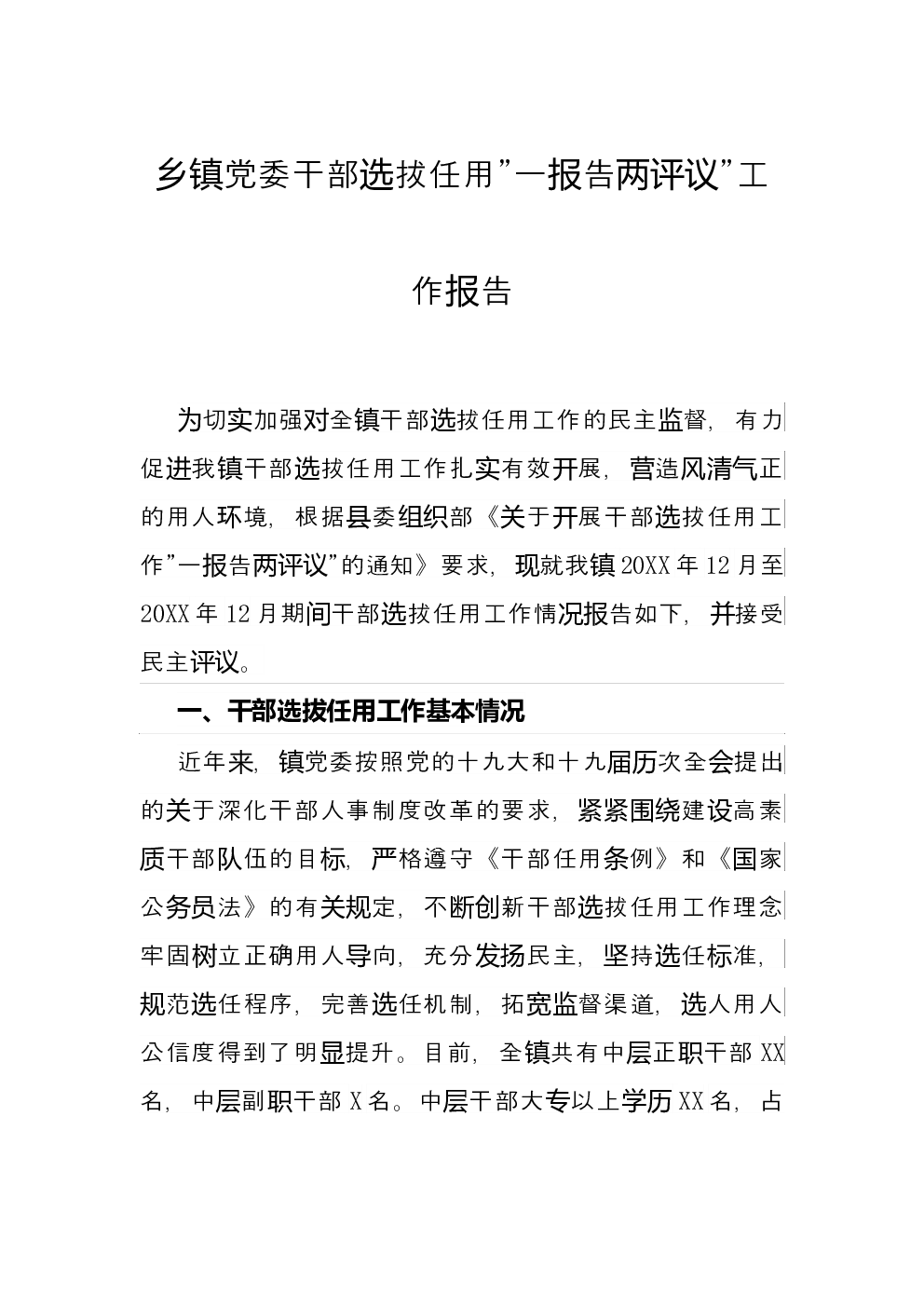 乡镇党委干部选拔任用”一报告两评议”工作报告

为切实加强对全镇干部选拔任用工作的民主监督，有力促进我镇干部选拔任用工作扎实有效开展，营造风清气正的用人环境，根据县委组织部《关于开展干部选拔任用工作”一报告两评议”的通知》要求，现就我镇20XX年12月至20XX年12月期间干部选拔任用工作情况报告如下，并接受民主评议。

一、干部选拔任用工作基本情况

近年来，镇党委按照党的十九大和十九届历次全会提出的关于深化干部人事制度改革的要求，紧紧围绕建设高素质干部队伍的目标，严格遵守《干部任用条例》和《国家公务员法》的有关规定，不断创新干部选拔任用工作理念牢固树立正确用人导向，充分发扬民主，坚持选任标准，规范选任程序，完善选任机制，拓宽监督渠道，选人用人公信度得到了明显提升。目前，全镇共有中层正职干部XX名，中层副职干部X名。中层干部大专以上学历XX名，占